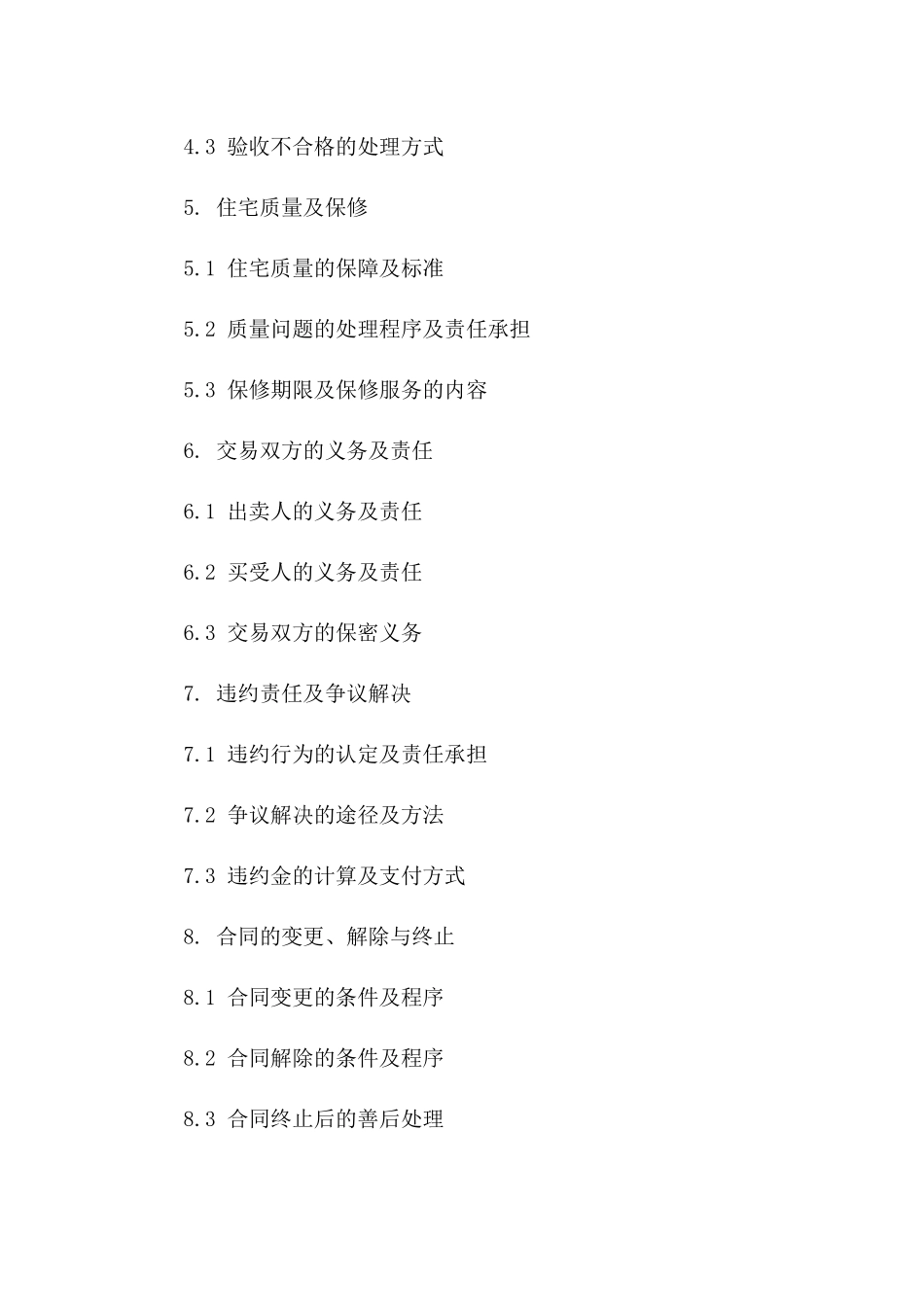 4.3 验收不合格的处理方式

5. 住宅质量及保修

5.1 住宅质量的保障及标准

5.2 质量问题的处理程序及责任承担

5.3 保修期限及保修服务的内容

6. 交易双方的义务及责任

6.1 出卖人的义务及责任

6.2 买受人的义务及责任

6.3 交易双方的保密义务

7. 违约责任及争议解决

7.1 违约行为的认定及责任承担

7.2 争议解决的途径及方法

7.3 违约金的计算及支付方式

8. 合同的变更、解除与终止

8.1 合同变更的条件及程序

8.2 合同解除的条件及程序

8.3 合同终止后的善后处理